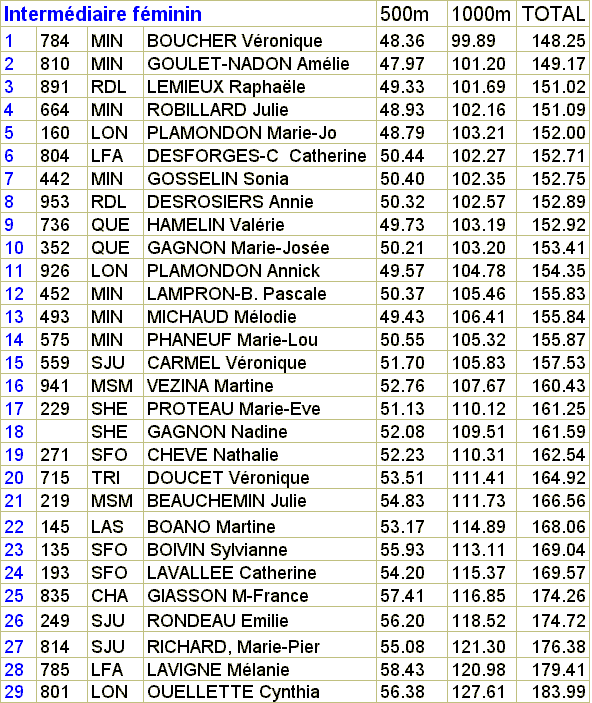 | Intermédiaire féminin | | | | 500m | 1000m | TOTAL |
|---|---|---|---|---|---|---|
| 1 | 784 | MIN | BOUCHER Véronique | 48.36 | 99.89 | 148.25 |
| 2 | 810 | MIN | GOULET-NADON Amélie | 47.97 | 101.20 | 149.17 |
| 3 | 891 | RDL | LEMIEUX Raphaële | 49.33 | 101.69 | 151.02 |
| 4 | 664 | MIN | ROBILLARD Julie | 48.93 | 102.16 | 151.09 |
| 5 | 160 | LON | PLAMONDON Marie-Jo | 48.79 | 103.21 | 152.00 |
| 6 | 804 | LFA | DESFORGES-C Catherine | 50.44 | 102.27 | 152.71 |
| 7 | 442 | MIN | GOSSELIN Sonia | 50.40 | 102.35 | 152.75 |
| 8 | 953 | RDL | DESROSIERS Annie | 50.32 | 102.57 | 152.89 |
| 9 | 736 | QUE | HAMELIN Valérie | 49.73 | 103.19 | 152.92 |
| 10 | 352 | QUE | GAGNON Marie-Josée | 50.21 | 103.20 | 153.41 |
| 11 | 926 | LON | PLAMONDON Annick | 49.57 | 104.78 | 154.35 |
| 12 | 452 | MIN | LAMPRON-B. Pascale | 50.37 | 105.46 | 155.83 |
| 13 | 493 | MIN | MICHAUD Mélodie | 49.43 | 106.41 | 155.84 |
| 14 | 575 | MIN | PHANEUF Marie-Lou | 50.55 | 105.32 | 155.87 |
| 15 | 559 | SJU | CARMEL Véronique | 51.70 | 105.83 | 157.53 |
| 16 | 941 | MSM | VEZINA Martine | 52.76 | 107.67 | 160.43 |
| 17 | 229 | SHE | PROTEAU Marie-Eve | 51.13 | 110.12 | 161.25 |
| 18 | | SHE | GAGNON Nadine | 52.08 | 109.51 | 161.59 |
| 19 | 271 | SFO | CHEVE Nathalie | 52.23 | 110.31 | 162.54 |
| 20 | 715 | TRI | DOUCET Véronique | 53.51 | 111.41 | 164.92 |
| 21 | 219 | MSM | BEAUCHEMIN Julie | 54.83 | 111.73 | 166.56 |
| 22 | 145 | LAS | BOANO Martine | 53.17 | 114.89 | 168.06 |
| 23 | 135 | SFO | BOIVIN Sylvianne | 55.93 | 113.11 | 169.04 |
| 24 | 193 | SFO | LAVALLEE Catherine | 54.20 | 115.37 | 169.57 |
| 25 | 835 | CHA | GIASSON M-France | 57.41 | 116.85 | 174.26 |
| 26 | 249 | SJU | RONDEAU Emilie | 56.20 | 118.52 | 174.72 |
| 27 | 814 | SJU | RICHARD, Marie-Pier | 55.08 | 121.30 | 176.38 |
| 28 | 785 | LFA | LAVIGNE Mélanie | 58.43 | 120.98 | 179.41 |
| 29 | 801 | LON | OUELLETTE Cynthia | 56.38 | 127.61 | 183.99 |